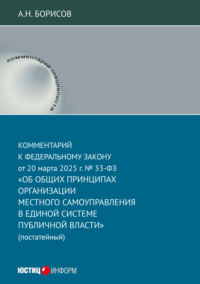 А.Н. БОРИСОВ

комментарий специалиста

КОММЕНТАРИЙ
К ФЕДЕРАЛЬНОМУ ЗАКОНУ
от 20 марта 2025 г. № 33-ФЗ
«ОБ ОБЩИХ ПРИНЦИПАХ ОРГАНИЗАЦИИ МЕСТНОГО САМОУПРАВЛЕНИЯ В ЕДИНОЙ СИСТЕМЕ ПУБЛИЧНОЙ ВЛАСТИ»
(постатейный)

ЮСТИЦ ИНФОРМ